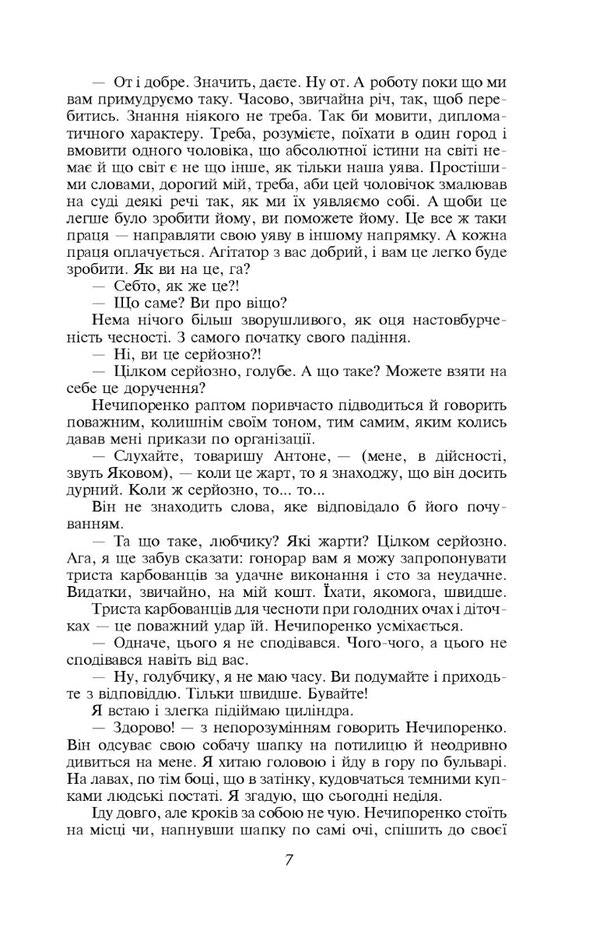 — От і добре. Значить, даєте. Ну от. А роботу поки що ми вам примудруємо таку. Часово, звичайна річ, так, щоб перебитись. Знання ніякого не треба. Так би мовити, дипломатичного характеру. Треба, розумієте, поїхати в один город і вмовити одного чоловіка, що абсолютної істини на світі немає й що світ є не що інше, як тільки наша уява. Простішими словами, дорогий мій, треба, аби цей чоловічок змалював на суді деякі речі так, як ми їх уявляємо собі. А щоби це легше було зробити йому, ви поможете йому. Це все ж таки праця — направляти свою уяву в іншому напрямку. А кожна праця оплачується. Агітатор з вас добрий, і вам це легко буде зробити. Як ви на це, га?

— Себто, як же це?!

— Що саме? Ви про віщо?

Нема нічого більш зворушливого, як оця настовбурченість чесності. З самого початку свого падіння.

— Ні, ви це серйозно?!

— Цілком серйозно, голубе. А що таке? Можете взяти на себе це доручення?

Нечипоренко раптом поривчасто підводиться й говорить поважним, колишнім своїм тоном, тим самим, яким колись давав мені прикази по організації.

— Слухайте, товаришу Антоне, — (мене, в дійсності, звуть Яковом), — коли це жарт, то я знаходжу, що він досить дурний. Коли ж серйозно, то... то...

Він не знаходить слова, яке відповідало б його почуванням.

— Та що таке, любчику? Які жарти? Цілком серйозно. Ага, я ще забув сказати: гонорар вам я можу запропонувати триста карбованців за удачне виконання і сто за неудачне. Видатки, звичайно, на мій кошт. Їхати, якомога, швидше.

Триста карбованців для чесноти при голодних очах і діточках — це поважний удар їй. Нечипоренко усміхається.

— Одначе, цього я не сподівався. Чого-чого, а цього не сподівався навіть від вас.

— Ну, голубчику, я не маю часу. Ви подумайте і приходьте з відповіддю. Тільки швидше. Бувайте!

Я встаю і злегка підіймаю циліндра.

— Здорово! — з непорозумінням говорить Нечипоренко. Він одсуває свою собачу шапку на потилицю й неодривно дивиться на мене. Я хитаю головою і йду в гору по бульварі. На лавах, по тім боці, що в затінку, кудовчаться темними купками людські постаті. Я згадую, що сьогодні неділя.

Іду довго, але кроків за собою не чую. Нечипоренко стоїть на місці чи, напнувши шапку по самі очі, спішить до своєї

7